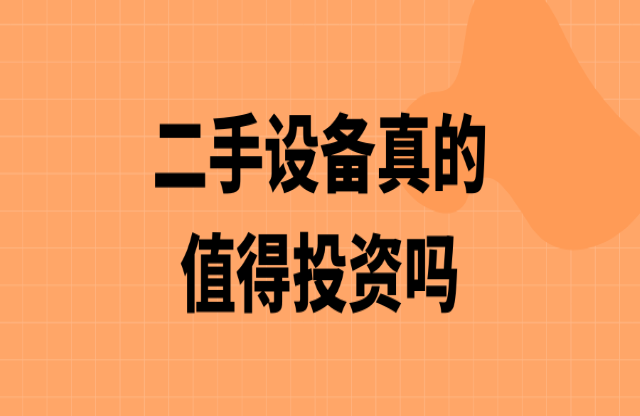 二手设备真的
值得投资吗